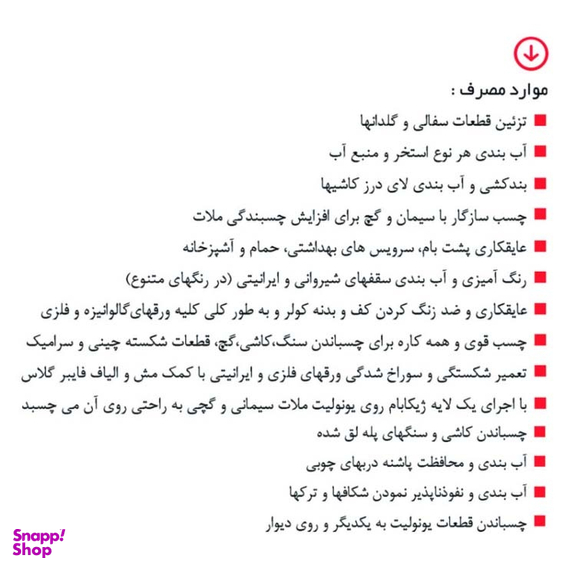 موارد مصرف :

تزئین قطعات سفالی و گلدانها

آب بندی هر نوع استخر و منبع آب

بندکشی و آب بندی لای درز کاشیها

چسب سازگار با سیمان و گچ برای افزایش چسبندگی ملات

عایقکاری پشت بام، سرویس های بهداشتی، حمام و آشپزخانه

رنگ آمیزی و آب بندی سقفهای شیروانی و ایرانیتی (در رنگهای متنوع)

عایقکاری و ضد زنگ کردن کف و بدنه کولر و به طور کلی کلیه ورقهای‌گالوانیزه و فلزی

چسب قوی و همه کاره برای چسباندن سنگ،کاشی،گچ، قطعات شکسته چینی و سرامیک

تعمیر شکستگی و سوراخ شدگی ورقهای فلزی و ایرانیتی با کمک مش و الیاف فایبر گلاس

با اجرای یک لایه ژیکابام روی یونولیت ملات سیمانی و گچی به راحتی روی آن می چسبد

چسباندن کاشی و سنگهای پله لق شده

آب بندی و محافظت پاشنه دربهای چوبی

آب بندی و نفوذناپذیر نمودن شکافها و ترکها

چسباندن قطعات یونولیت به یکدیگر و روی دیوار

Snapp! Shop